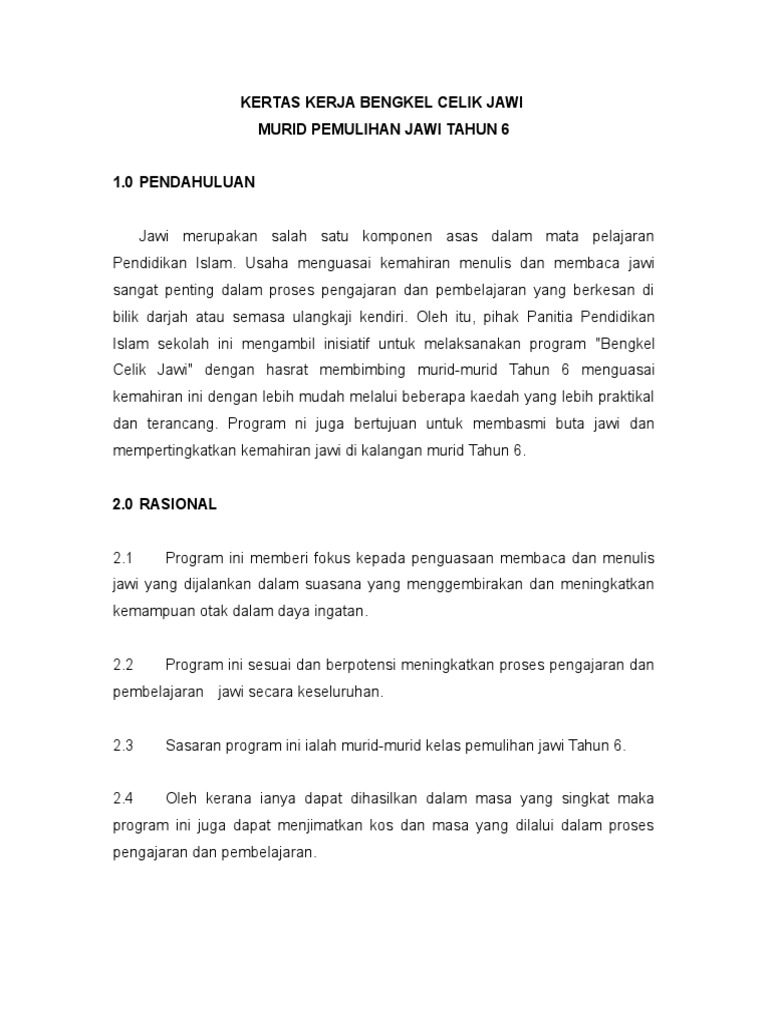 KERTAS KERJA BENGKEL CELIK JAWI
MURID PEMULIHAN JAWI TAHUN 6

1.0 PENDAHULUAN

Jawi merupakan salah satu komponen asas dalam mata pelajaran Pendidikan Islam. Usaha menguasai kemahiran menulis dan membaca jawi sangat penting dalam proses pengajaran dan pembelajaran yang berkesan di bilik darjah atau semasa ulangkaji kendiri. Oleh itu, pihak Panitia Pendidikan Islam sekolah ini mengambil inisiatif untuk melaksanakan program "Bengkel Celik Jawi" dengan hasrat membimbing murid-murid Tahun 6 menguasai kemahiran ini dengan lebih mudah melalui beberapa kaedah yang lebih praktikal dan terancang. Program ni juga bertujuan untuk membasmi buta jawi dan mempertingkatkan kemahiran jawi di kalangan murid Tahun 6.

2.0 RASIONAL

2.1 Program ini memberi fokus kepada penguasaan membaca dan menulis jawi yang dijalankan dalam suasana yang menggembirakan dan meningkatkan kemampuan otak dalam daya ingatan.

2.2 Program ini sesuai dan berpotensi meningkatkan proses pengajaran dan pembelajaran jawi secara keseluruhan.

2.3 Sasaran program ini ialah murid-murid kelas pemulihan jawi Tahun 6.

2.4 Oleh kerana ianya dapat dihasilkan dalam masa yang singkat maka program ini juga dapat menjimatkan kos dan masa yang dilalui dalam proses pengajaran dan pembelajaran.